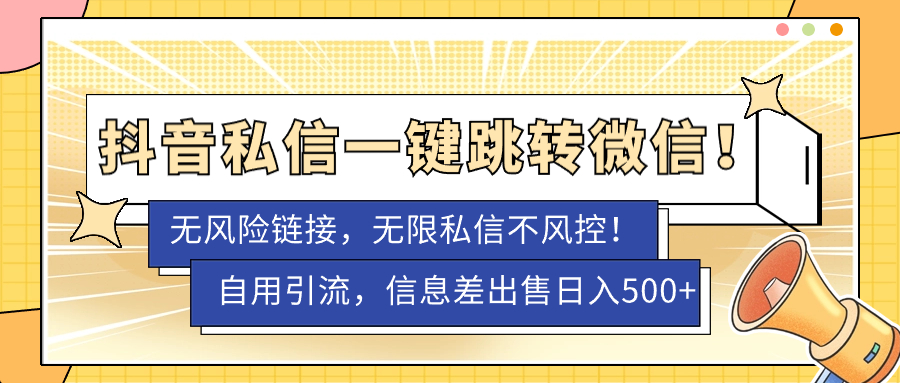 抖音私信一键跳转微信！

无风险链接，无限私信不风控！

自用引流，信息差出售日入500+